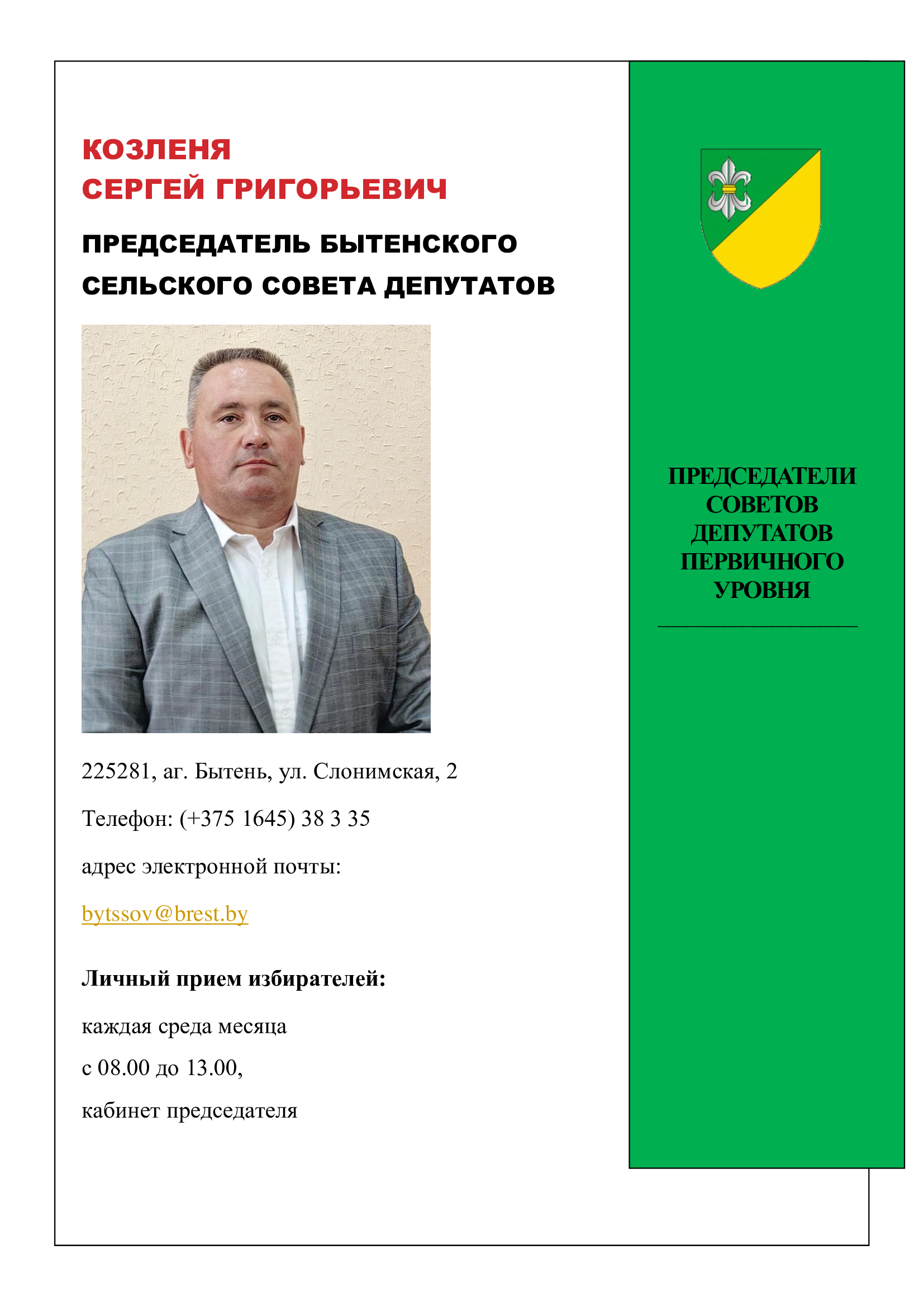 КОЗЛЕНЯ
СЕРГЕЙ ГРИГОРЬЕВИЧ

ПРЕДСЕДАТЕЛЬ БЫТЕНСКОГО СЕЛЬСКОГО СОВЕТА ДЕПУТАТОВ

225281, аг. Бытень, ул. Слонимская, 2

Телефон: (+375 1645) 38 3 35

адрес электронной почты:

bytssov@brest.by

Личный прием избирателей:

каждая среда месяца

с 08.00 до 13.00,

кабинет председателя

ПРЕДСЕДАТЕЛИ СОВЕТОВ ДЕПУТАТОВ ПЕРВИЧНОГО УРОВНЯ